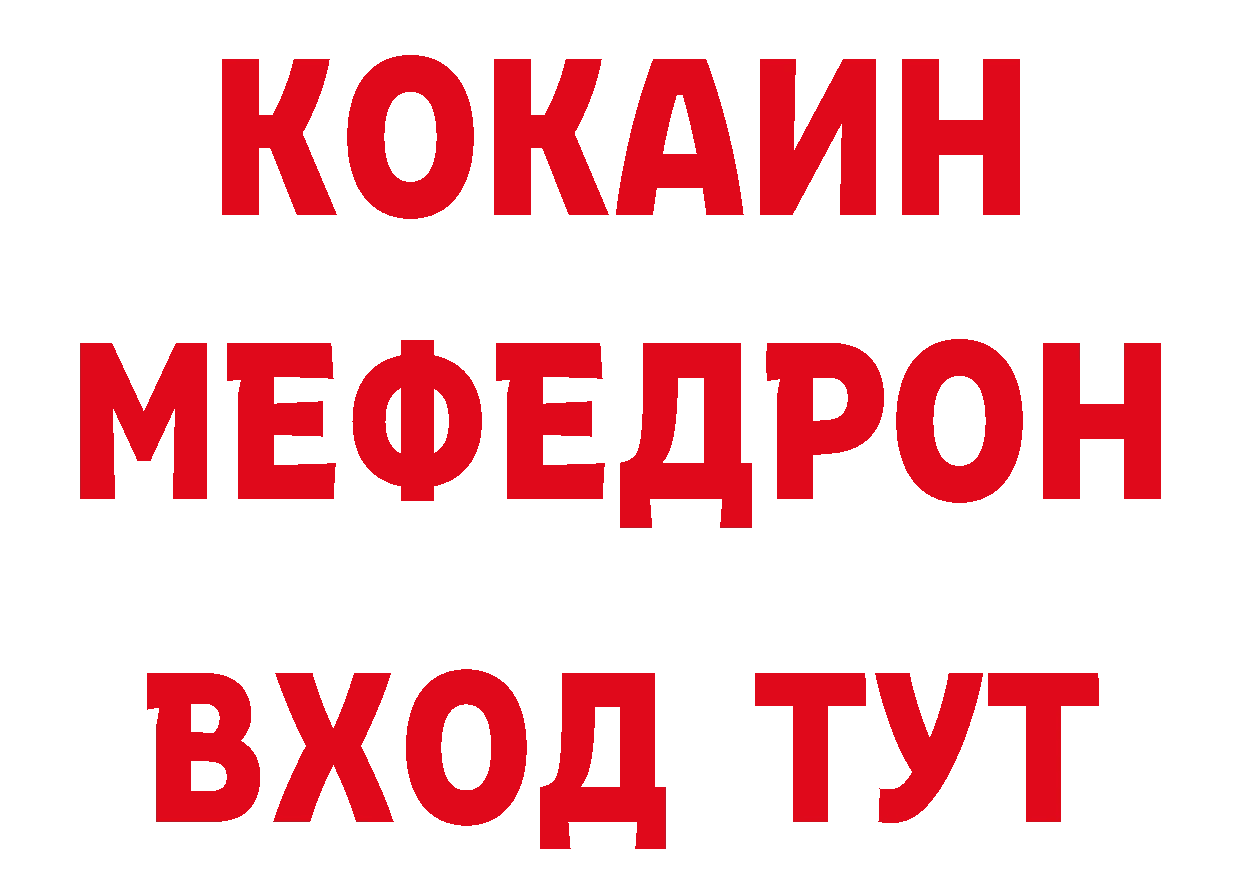 КОКАИН МЕФЕДРОН ВХОД ТУТ